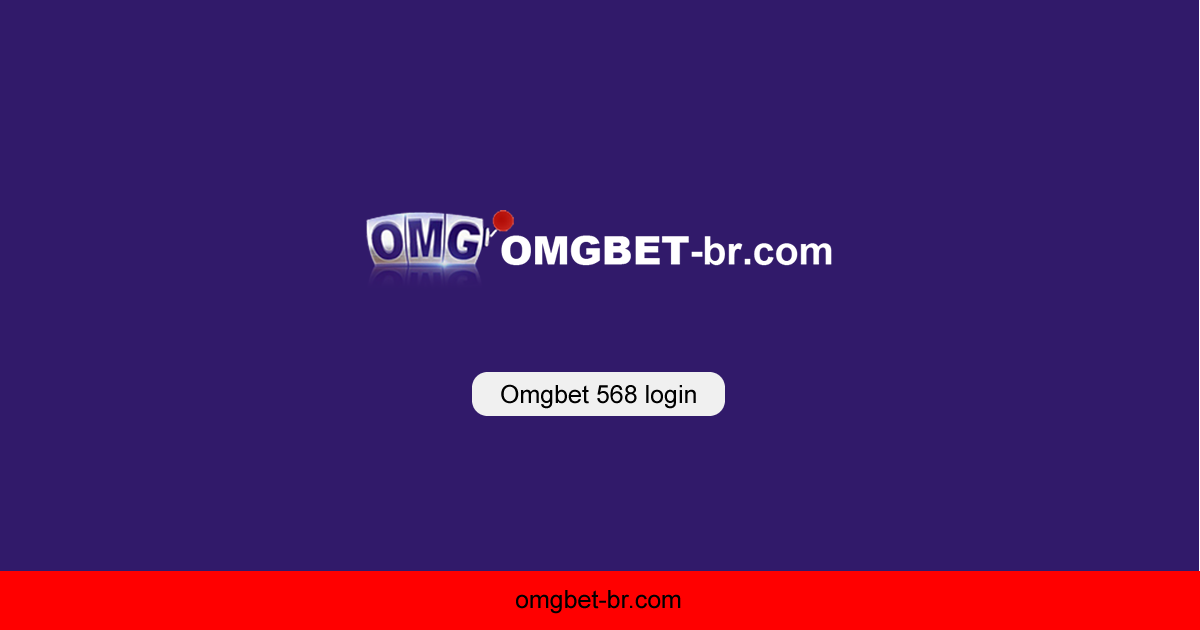 OMG OMGBET-br.com

Omgbet 568 login

omgbet-br.com